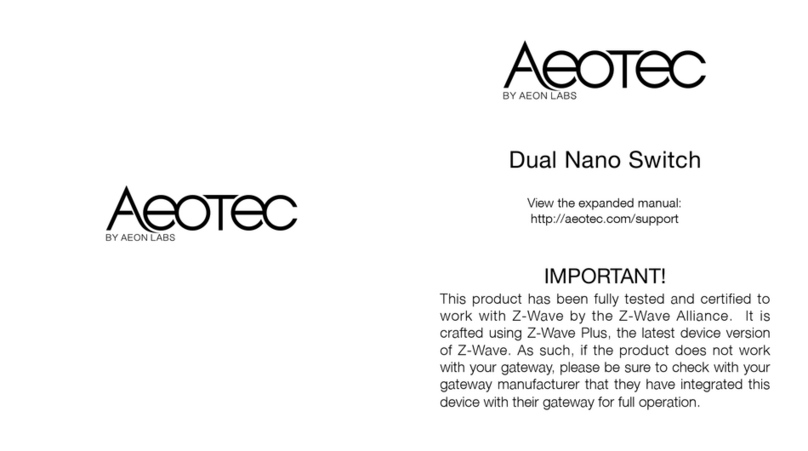 Aeotec
BY AEON LABS

Aeotec
BY AEON LABS

Dual Nano Switch

View the expanded manual:
http://aeotec.com/support

IMPORTANT!

This product has been fully tested and certified to work with Z-Wave by the Z-Wave Alliance. It is crafted using Z-Wave Plus, the latest device version of Z-Wave. As such, if the product does not work with your gateway, please be sure to check with your gateway manufacturer that they have integrated this device with their gateway for full operation.